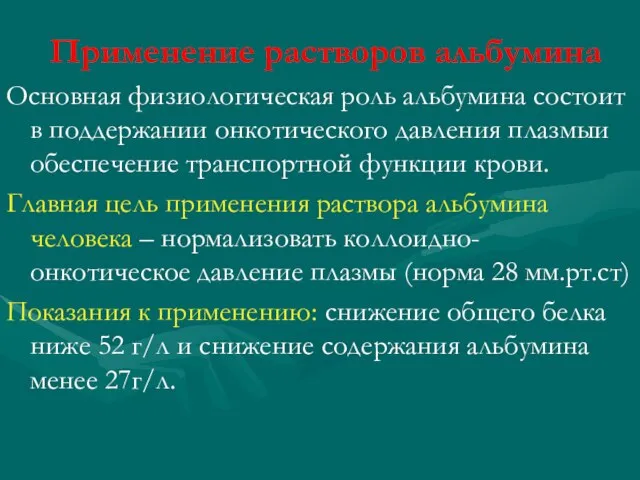 Применение растворов альбумина

Основная физиологическая роль альбумина состоит в поддержании онкотического давления плазмыи обеспечение транспортной функции крови.

Главная цель применения раствора альбумина человека – нормализовать коллоидно-онкотическое давление плазмы (норма 28 мм.рт.ст)

Показания к применению: снижение общего белка ниже 52 г/л и снижение содержания альбумина менее 27г/л.